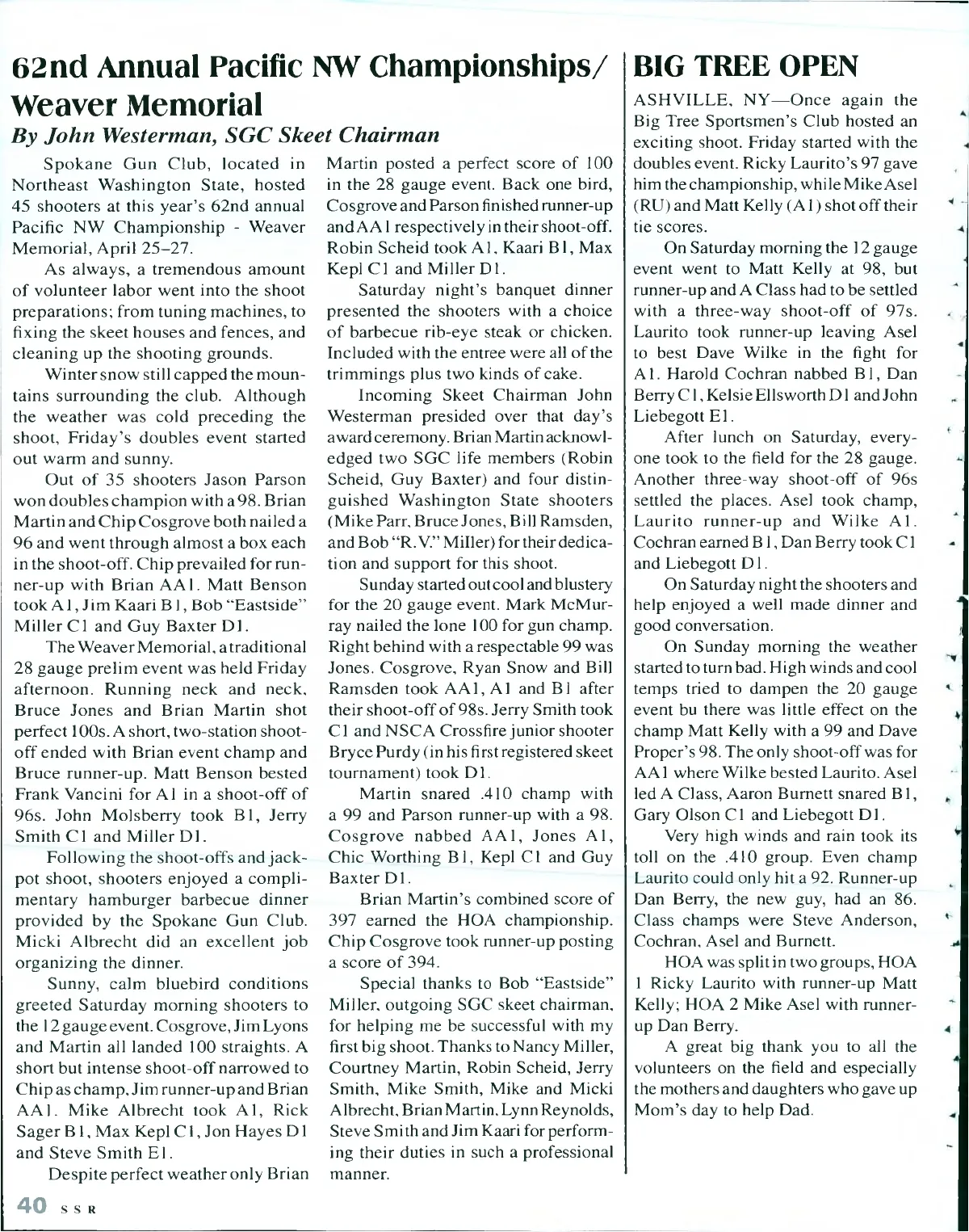 62nd Annual Pacific NW Championships/ Weaver Memorial

By John Westerman, SGC Skeet Chairman

Spokane Gun Club, located in Northeast Washington State, hosted 45 shooters at this year's 62nd annual Pacific NW Championship - Weaver Memorial, April 25–27.

As always, a tremendous amount of volunteer labor went into the shoot preparations; from tuning machines, to fixing the skeet houses and fences, and cleaning up the shooting grounds.

Winter snow still capped the mountains surrounding the club. Although the weather was cold preceding the shoot, Friday's doubles event started out warm and sunny.

Out of 35 shooters Jason Parson won doubles champion with a 98. Brian Martin and Chip Cosgrove both nailed a 96 and went through almost a box each in the shoot-off. Chip prevailed for runner-up with Brian AA1. Matt Benson took A1, Jim Kaari B1, Bob "Eastside" Miller C1 and Guy Baxter D1.

The Weaver Memorial, a traditional 28 gauge prelim event was held Friday afternoon. Running neck and neck, Bruce Jones and Brian Martin shot perfect 100s. A short, two-station shoot-off ended with Brian event champ and Bruce runner-up. Matt Benson bested Frank Vancini for A1 in a shoot-off of 96s. John Molsberry took B1, Jerry Smith C1 and Miller D1.

Following the shoot-offs and jackpot shoot, shooters enjoyed a complimentary hamburger barbecue dinner provided by the Spokane Gun Club. Micki Albrecht did an excellent job organizing the dinner.

Sunny, calm bluebird conditions greeted Saturday morning shooters to the 12 gauge event. Cosgrove, Jim Lyons and Martin all landed 100 straights. A short but intense shoot-off narrowed to Chip as champ, Jim runner-up and Brian AA1. Mike Albrecht took A1, Rick Sager B1, Max Kepl C1, Jon Hayes D1 and Steve Smith E1.

Despite perfect weather only Brian Martin posted a perfect score of 100 in the 28 gauge event. Back one bird, Cosgrove and Parson finished runner-up and AA1 respectively in their shoot-off. Robin Scheid took A1, Kaari B1, Max Kepl C1 and Miller D1.

Saturday night's banquet dinner presented the shooters with a choice of barbecue rib-eye steak or chicken. Included with the entree were all of the trimmings plus two kinds of cake.

Incoming Skeet Chairman John Westerman presided over that day's award ceremony. Brian Martin acknowledged two SGC life members (Robin Scheid, Guy Baxter) and four distinguished Washington State shooters (Mike Parr, Bruce Jones, Bill Ramsden, and Bob "R.V." Miller) for their dedication and support for this shoot.

Sunday started out cool and blustery for the 20 gauge event. Mark McMurray nailed the lone 100 for gun champ. Right behind with a respectable 99 was Jones. Cosgrove, Ryan Snow and Bill Ramsden took AA1, A1 and B1 after their shoot-off of 98s. Jerry Smith took C1 and NSCA Crossfire junior shooter Bryce Purdy (in his first registered skeet tournament) took D1.

Martin snared .410 champ with a 99 and Parson runner-up with a 98. Cosgrove nabbed AA1, Jones A1, Chic Worthing B1, Kepl C1 and Guy Baxter D1.

Brian Martin's combined score of 397 earned the HOA championship. Chip Cosgrove took runner-up posting a score of 394.

Special thanks to Bob "Eastside" Miller, outgoing SGC skeet chairman, for helping me be successful with my first big shoot. Thanks to Nancy Miller, Courtney Martin, Robin Scheid, Jerry Smith, Mike Smith, Mike and Micki Albrecht, Brian Martin, Lynn Reynolds, Steve Smith and Jim Kaari for performing their duties in such a professional manner.

BIG TREE OPEN

ASHVILLE, NY—Once again the Big Tree Sportsmen's Club hosted an exciting shoot. Friday started with the doubles event. Ricky Laurito's 97 gave him the championship, while Mike Asel (RU) and Matt Kelly (A1) shot off their tie scores.

On Saturday morning the 12 gauge event went to Matt Kelly at 98, but runner-up and A Class had to be settled with a three-way shoot-off of 97s. Laurito took runner-up leaving Asel to best Dave Wilke in the fight for A1. Harold Cochran nabbed B1, Dan Berry C1, Kelsie Ellsworth D1 and John Liebegott E1.

After lunch on Saturday, everyone took to the field for the 28 gauge. Another three-way shoot-off of 96s settled the places. Asel took champ, Laurito runner-up and Wilke A1. Cochran earned B1, Dan Berry took C1 and Liebegott D1.

On Saturday night the shooters and help enjoyed a well made dinner and good conversation.

On Sunday morning the weather started to turn bad. High winds and cool temps tried to dampen the 20 gauge event bu there was little effect on the champ Matt Kelly with a 99 and Dave Proper's 98. The only shoot-off was for AA1 where Wilke bested Laurito. Asel led A Class, Aaron Burnett snared B1, Gary Olson C1 and Liebegott D1.

Very high winds and rain took its toll on the .410 group. Even champ Laurito could only hit a 92. Runner-up Dan Berry, the new guy, had an 86. Class champs were Steve Anderson, Cochran, Asel and Burnett.

HOA was split in two groups, HOA 1 Ricky Laurito with runner-up Matt Kelly; HOA 2 Mike Asel with runner-up Dan Berry.

A great big thank you to all the volunteers on the field and especially the mothers and daughters who gave up Mom's day to help Dad.

40 SSR